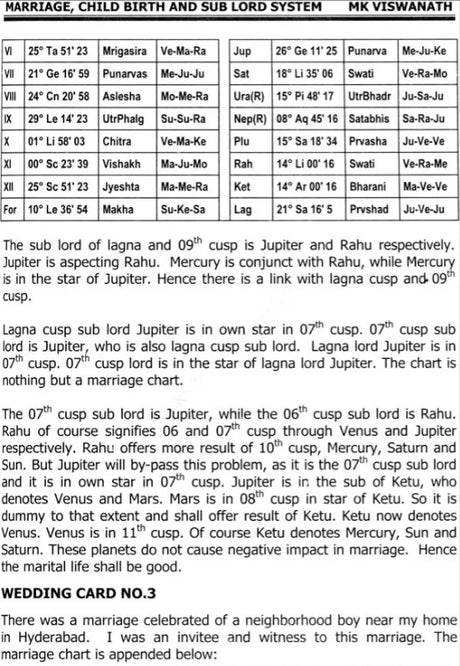 MARRIAGE, CHILD BIRTH AND SUB LORD SYSTEM MK VISWANATH

| VI | 25° Ta 51' 23 | Mrigasira | Ve-Ma-Ra |
|---|---|---|---|
| VII | 21° Ge 16' 59 | Punarvas | Me-Ju-Ju |
| VIII | 24° Cn 20' 58 | Aslesha | Mo-Me-Ra |
| IX | 29° Le 14' 23 | UtrPhalg | Su-Su-Ra |
| X | 01° Li 58' 03 | Chitra | Ve-Ma-Ke |
| XI | 00° Sc 23' 39 | Vishakh | Ma-Ju-Mo |
| XII | 25° Sc 51' 23 | Jyeshta | Ma-Me-Ra |
| For | 10° Le 36' 54 | Makha | Su-Ke-Sa |

| Jup | 26° Ge 11' 25 | Punarva | Me-Ju-Ke |
|---|---|---|---|
| Sat | 18° Li 35' 06 | Swati | Ve-Ra-Mo |
| Ura(R) | 15° Pi 48' 17 | UtrBhadr | Ju-Sa-Ju |
| Nep(R) | 08° Aq 45' 16 | Satabhis | Sa-Ra-Ju |
| Plu | 15° Sa 18' 34 | Prvasha | Ju-Ve-Ve |
| Rah | 14° Li 00' 16 | Swati | Ve-Ra-Me |
| Ket | 14° Ar 00' 16 | Bharani | Ma-Ve-Ve |
| Lag | 21° Sa 16' 5 | Prvshad | Ju-Ve-Ju |

The sub lord of lagna and 09$^{th}$ cusp is Jupiter and Rahu respectively. Jupiter is aspecting Rahu. Mercury is conjunct with Rahu, while Mercury is in the star of Jupiter. Hence there is a link with lagna cusp and 09$^{th}$ cusp.

Lagna cusp sub lord Jupiter is in own star in 07$^{th}$ cusp. 07$^{th}$ cusp sub lord is Jupiter, who is also lagna cusp sub lord. Lagna lord Jupiter is in 07$^{th}$ cusp. 07$^{th}$ cusp lord is in the star of lagna lord Jupiter. The chart is nothing but a marriage chart.

The 07$^{th}$ cusp sub lord is Jupiter, while the 06$^{th}$ cusp sub lord is Rahu. Rahu of course signifies 06 and 07$^{th}$ cusp through Venus and Jupiter respectively. Rahu offers more result of 10$^{th}$ cusp, Mercury, Saturn and Sun. But Jupiter will by-pass this problem, as it is the 07$^{th}$ cusp sub lord and it is in own star in 07$^{th}$ cusp. Jupiter is in the sub of Ketu, who denotes Venus and Mars. Mars is in 08$^{th}$ cusp in star of Ketu. So it is dummy to that extent and shall offer result of Ketu. Ketu now denotes Venus. Venus is in 11$^{th}$ cusp. Of course Ketu denotes Mercury, Sun and Saturn. These planets do not cause negative impact in marriage. Hence the marital life shall be good.

WEDDING CARD NO.3

There was a marriage celebrated of a neighborhood boy near my home in Hyderabad. I was an invitee and witness to this marriage. The marriage chart is appended below: